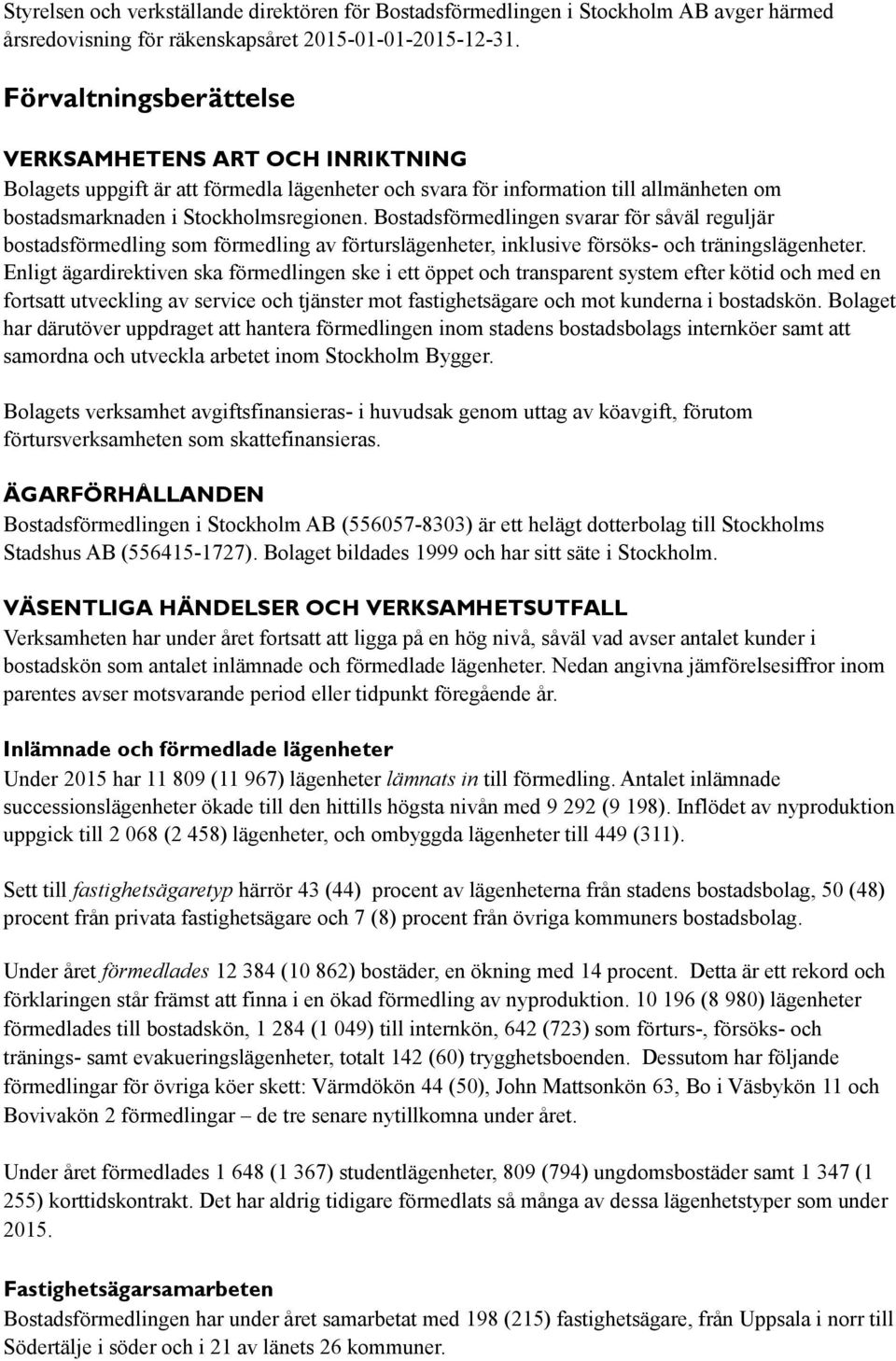 Styrelsen och verkställande direktören för Bostadsförmedlingen i Stockholm AB avger härmed årsredovisning för räkenskapsåret 2015-01-01-2015-12-31.

Förvaltningsberättelse

VERKSAMHETENS ART OCH INRIKTNING
Bolagets uppgift är att förmedla lägenheter och svara för information till allmänheten om bostadsmarknaden i Stockholmsregionen. Bostadsförmedlingen svarar för såväl reguljär bostadsförmedling som förmedling av förturslägenheter, inklusive försöks- och träningslägenheter. Enligt ägardirektiven ska förmedlingen ske i ett öppet och transparent system efter kötid och med en fortsatt utveckling av service och tjänster mot fastighetsägare och mot kunderna i bostadskön. Bolaget har därutöver uppdraget att hantera förmedlingen inom stadens bostadsbolags internköer samt att samordna och utveckla arbetet inom Stockholm Bygger.

Bolagets verksamhet avgiftsfinansieras- i huvudsak genom uttag av köavgift, förutom förtursverksamheten som skattefinansieras.

ÄGARFÖRHÅLLANDEN
Bostadsförmedlingen i Stockholm AB (556057-8303) är ett helägt dotterbolag till Stockholms Stadshus AB (556415-1727). Bolaget bildades 1999 och har sitt säte i Stockholm.

VÄSENTLIGA HÄNDELSER OCH VERKSAMHETSUTFALL
Verksamheten har under året fortsatt att ligga på en hög nivå, såväl vad avser antalet kunder i bostadskön som antalet inlämnade och förmedlade lägenheter. Nedan angivna jämförelsesiffror inom parentes avser motsvarande period eller tidpunkt föregående år.

Inlämnade och förmedlade lägenheter
Under 2015 har 11 809 (11 967) lägenheter lämnats in till förmedling. Antalet inlämnade successionslägenheter ökade till den hittills högsta nivån med 9 292 (9 198). Inflödet av nyproduktion uppgick till 2 068 (2 458) lägenheter, och ombyggda lägenheter till 449 (311).

Sett till fastighetsägaretyp härrör 43 (44) procent av lägenheterna från stadens bostadsbolag, 50 (48) procent från privata fastighetsägare och 7 (8) procent från övriga kommuners bostadsbolag.

Under året förmedlades 12 384 (10 862) bostäder, en ökning med 14 procent. Detta är ett rekord och förklaringen står främst att finna i en ökad förmedling av nyproduktion. 10 196 (8 980) lägenheter förmedlades till bostadskön, 1 284 (1 049) till internkön, 642 (723) som förturs-, försöks- och tränings- samt evakueringslägenheter, totalt 142 (60) trygghetsboenden. Dessutom har följande förmedlingar för övriga köer skett: Värmdökön 44 (50), John Mattsonkön 63, Bo i Väsbykön 11 och Bovivakön 2 förmedlingar – de tre senare nytillkomna under året.

Under året förmedlades 1 648 (1 367) studentlägenheter, 809 (794) ungdomsbostäder samt 1 347 (1 255) korttidskontrakt. Det har aldrig tidigare förmedlats så många av dessa lägenhetstyper som under 2015.

Fastighetsägarsamarbeten
Bostadsförmedlingen har under året samarbetat med 198 (215) fastighetsägare, från Uppsala i norr till Södertälje i söder och i 21 av länets 26 kommuner.